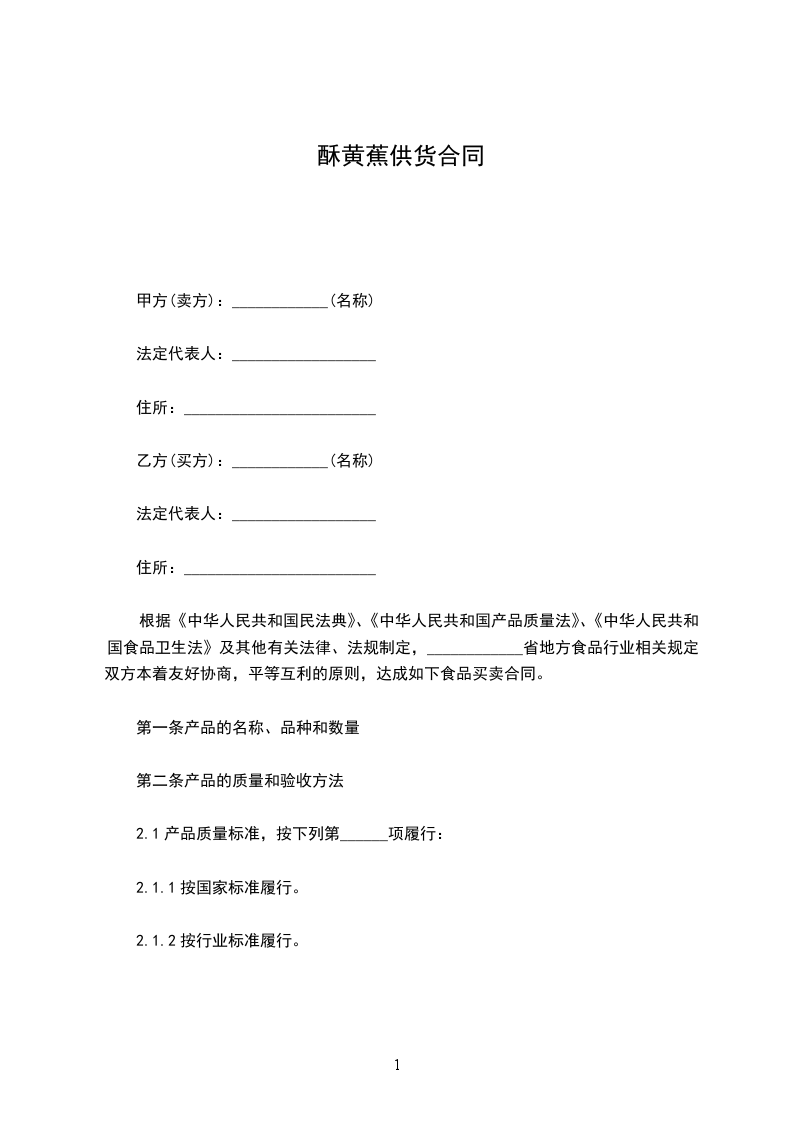 酥黄蕉供货合同

甲方(卖方)：____________(名称)

法定代表人：__________________

住所：________________________

乙方(买方)：____________(名称)

法定代表人：__________________

住所：________________________

根据《中华人民共和国民法典》、《中华人民共和国产品质量法》、《中华人民共和国食品卫生法》及其他有关法律、法规制定，____________省地方食品行业相关规定双方本着友好协商，平等互利的原则，达成如下食品买卖合同。

第一条产品的名称、品种和数量

第二条产品的质量和验收方法

2.1 产品质量标准，按下列第______项履行：

2.1.1 按国家标准履行。

2.1.2 按行业标准履行。

1